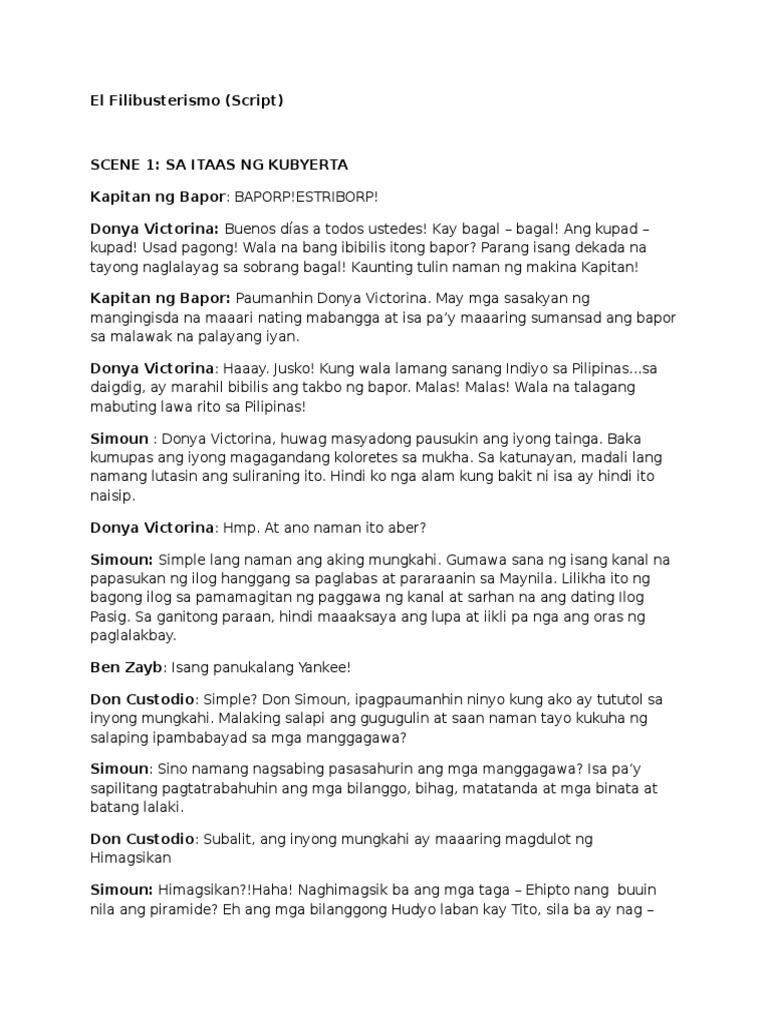 El Filibusterismo (Script)

SCENE 1: SA ITAAS NG KUBYERTA

Kapitan ng Bapor: BAPORP!ESTRIBORP!

Donya Victorina: Buenos días a todos ustedes! Kay bagal – bagal! Ang kupad – kupad! Usad pagong! Wala na bang ibibilis itong bapor? Parang isang dekada na tayong naglalayag sa sobrang bagal! Kaunting tulin naman ng makina Kapitan!

Kapitan ng Bapor: Paumanhin Donya Victorina. May mga sasakyan ng mangingisda na maaari nating mabangga at isa pa'y maaaring sumansad ang bapor sa malawak na palayang iyan.

Donya Victorina: Haaay. Jusko! Kung wala lamang sanang Indiyo sa Pilipinas...sa daigdig, ay marahil bibilis ang takbo ng bapor. Malas! Malas! Wala na talagang mabuting lawa rito sa Pilipinas!

Simoun : Donya Victorina, huwag masyadong pausukin ang iyong tainga. Baka kumupas ang iyong magagandang koloretes sa mukha. Sa katunayan, madali lang namang lutasin ang suliraning ito. Hindi ko nga alam kung bakit ni isa ay hindi ito naisip.

Donya Victorina: Hmp. At ano naman ito aber?

Simoun: Simple lang naman ang aking mungkahi. Gumawa sana ng isang kanal na papasukan ng ilog hanggang sa paglabas at pararaanin sa Maynila. Lilikha ito ng bagong ilog sa pamamagitan ng paggawa ng kanal at sarhan na ang dating Ilog Pasig. Sa ganitong paraan, hindi maaaksaya ang lupa at iikli pa nga ang oras ng paglalakbay.

Ben Zayb: Isang panukalang Yankee!

Don Custodio: Simple? Don Simoun, ipagpaumanhin ninyo kung ako ay tututol sa inyong mungkahi. Malaking salapi ang gugugulin at saan naman tayo kukuha ng salaping ipambabayad sa mga manggagawa?

Simoun: Sino namang nagsabing pasasahurin ang mga manggagawa? Isa pa'y sapilitang pagtatrabahuhin ang mga bilanggo, bihag, matatanda at mga binata at batang lalaki.

Don Custodio: Subalit, ang inyong mungkahi ay maaaring magdulot ng Himagsikan

Simoun: Himagsikan?!Haha! Naghimagsik ba ang mga taga – Ehipto nang buuin nila ang piramide? Eh ang mga bilanggong Hudyo laban kay Tito, sila ba ay nag –